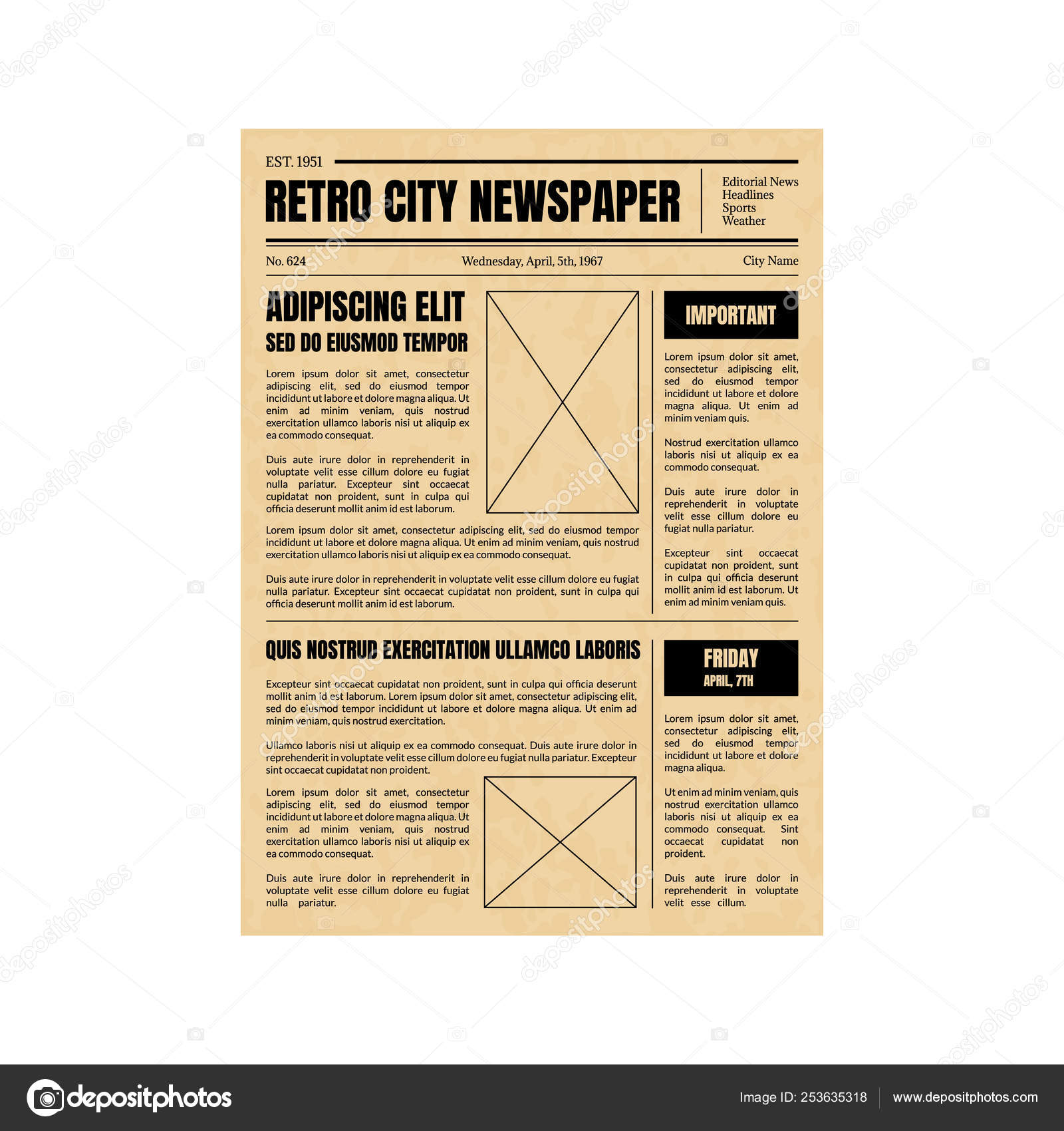 EST. 1951

RETRO CITY NEWSPAPER

Editorial News
Headlines
Sports
Weather

No. 624

Wednesday, April, 5th, 1967

City Name

ADIPISCING ELIT

SED DO EIUSMOD TEMPOR

Lorem ipsum dolor sit amet, consectetur adipiscing elit, sed do eiusmod tempor incididunt ut labore et dolore magna aliqua. Ut enim ad minim veniam, quis nostrud exercitation ullamco laboris nisi ut aliquip ex ea commodo consequat.

Duis aute irure dolor in reprehenderit in voluptate velit esse cillum dolore eu fugiat nulla pariatur. Excepteur sint occaecat cupidatat non proident, sunt in culpa qui officia deserunt mollit anim id est laborum.

Lorem ipsum dolor sit amet, consectetur adipiscing elit, sed do eiusmod tempor incididunt ut labore et dolore magna aliqua. Ut enim ad minim veniam, quis nostrud exercitation ullamco laboris nisi ut aliquip ex ea commodo consequat.

Duis aute irure dolor in reprehenderit in voluptate velit esse cillum dolore eu fugiat nulla pariatur. Excepteur sint occaecat cupidatat non proident, sunt in culpa qui officia deserunt mollit anim id est laborum.

IMPORTANT

Lorem ipsum dolor sit amet, consectetur adipiscing elit, sed do eiusmod tempor incididunt ut labore et dolore magna aliqua. Ut enim ad minim veniam quis.

Nostrud exercitation ullamco laboris nisi ut aliquip ex ea commodo consequat.

Duis aute irure dolor in reprehenderit in voluptate velit esse cillum dolore eu fugiat nulla pariatur.

Excepteur sint occaecat cupidatat non proident, sunt in culpa qui officia deserunt mollit anim id est laborum. Ut enim ad minim veniam quis.

QUIS NOSTRUD EXERCITATION ULLAMCO LABORIS

Excepteur sint occaecat cupidatat non proident, sunt in culpa qui officia deserunt mollit anim id est laborum. Lorem ipsum dolor sit amet, consectetur adipiscing elit, sed do eiusmod tempor incididunt ut labore et dolore magna aliqua. Ut enim ad minim veniam, quis nostrud exercitation.

Ullamco laboris nisi ut aliquip ex ea commodo consequat. Duis aute irure dolor in reprehenderit in voluptate velit esse cillum dolore eu fugiat nulla pariatur. Excepteur sint occaecat cupidatat non proident.

Lorem ipsum dolor sit amet, consectetur adipiscing elit, sed do eiusmod tempor incididunt ut labore et dolore magna aliqua. Ut enim ad minim veniam, quis nostrud exercitation ullamco laboris nisi ut aliquip ex ea commodo consequat.

Duis aute irure dolor in reprehenderit in voluptate velit esse cillum dolore eu fugiat nulla pariatur.

FRIDAY
APRIL, 7TH

Lorem ipsum dolor sit amet, consectetur adipiscing elit, sed do eiusmod tempor incididunt ut labore et dolore magna aliqua.

Ut enim ad minim veniam, quis nostrud exercitation ullamco laboris nisi ut aliquip ex ea commodo consequat. Sint occaecat cupidatat non proident.

Duis aute irure dolor in reprehenderit in voluptate velit esse cillum.

depositphotos

Image ID: 253635318 www.depositphotos.com